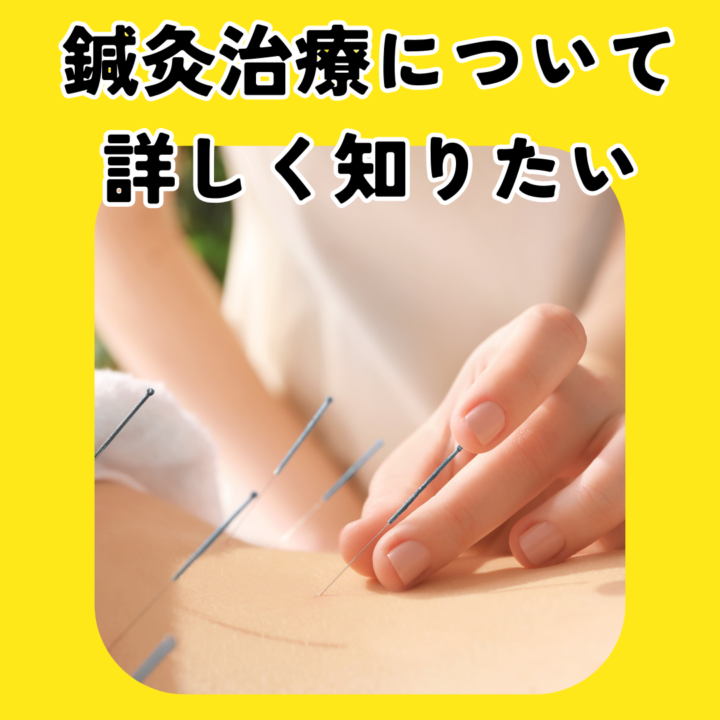 鍼灸治療について
詳しく知りたい